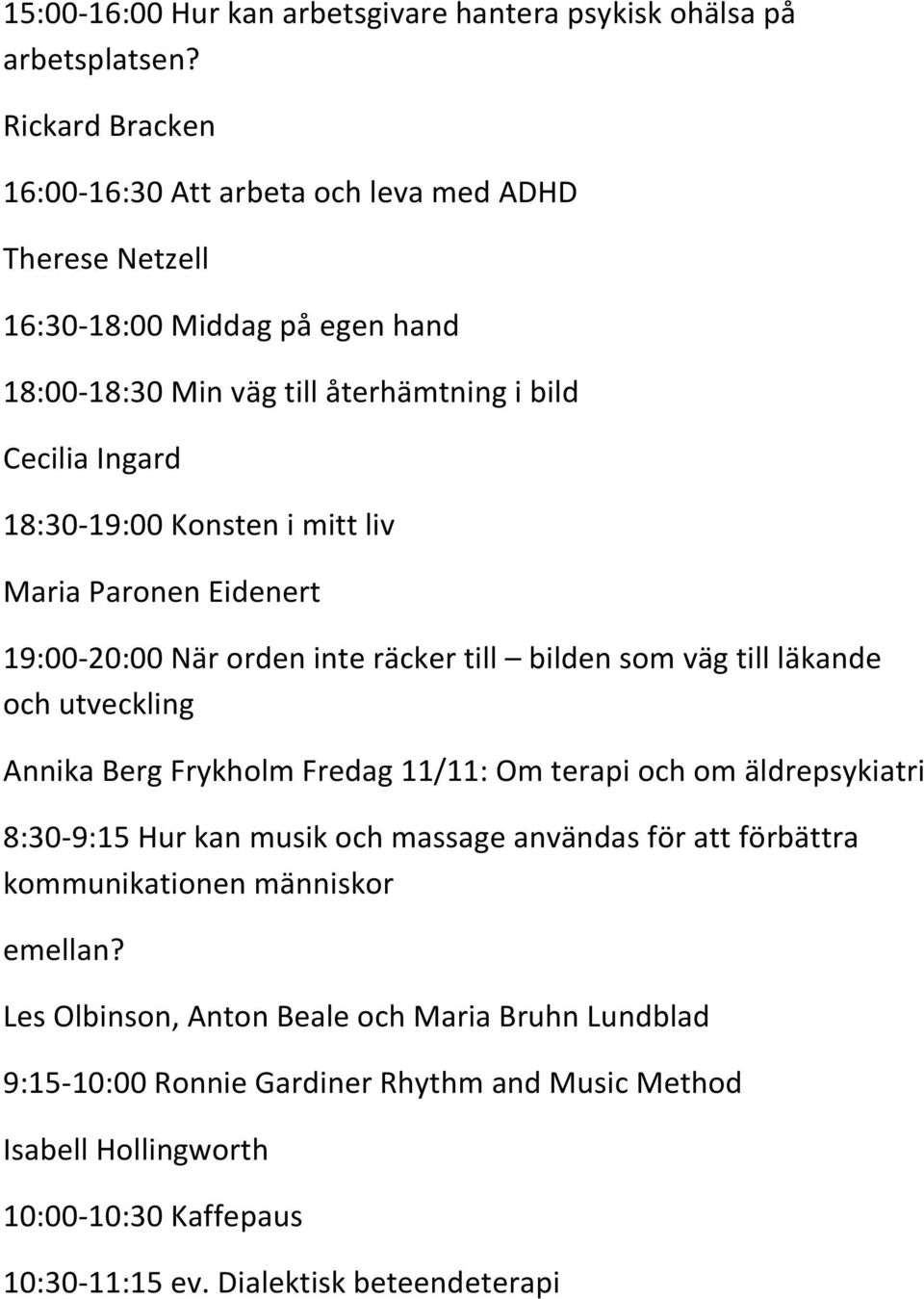 15:00-16:00 Hur kan arbetsgivare hantera psykisk ohälsa på arbetsplatsen?

Rickard Bracken

16:00-16:30 Att arbeta och leva med ADHD

Therese Netzell

16:30-18:00 Middag på egen hand

18:00-18:30 Min väg till återhämtning i bild

Cecilia Ingard

18:30-19:00 Konsten i mitt liv

Maria Paronen Eidenert

19:00-20:00 När orden inte räcker till – bilden som väg till läkande och utveckling

Annika Berg Frykholm Fredag 11/11: Om terapi och om äldrepsykiatri

8:30-9:15 Hur kan musik och massage användas för att förbättra kommunikationen människor

emellan?

Les Olbinson, Anton Beale och Maria Bruhn Lundblad

9:15-10:00 Ronnie Gardiner Rhythm and Music Method

Isabell Hollingworth

10:00-10:30 Kaffepaus

10:30-11:15 ev. Dialektisk beteendeterapi